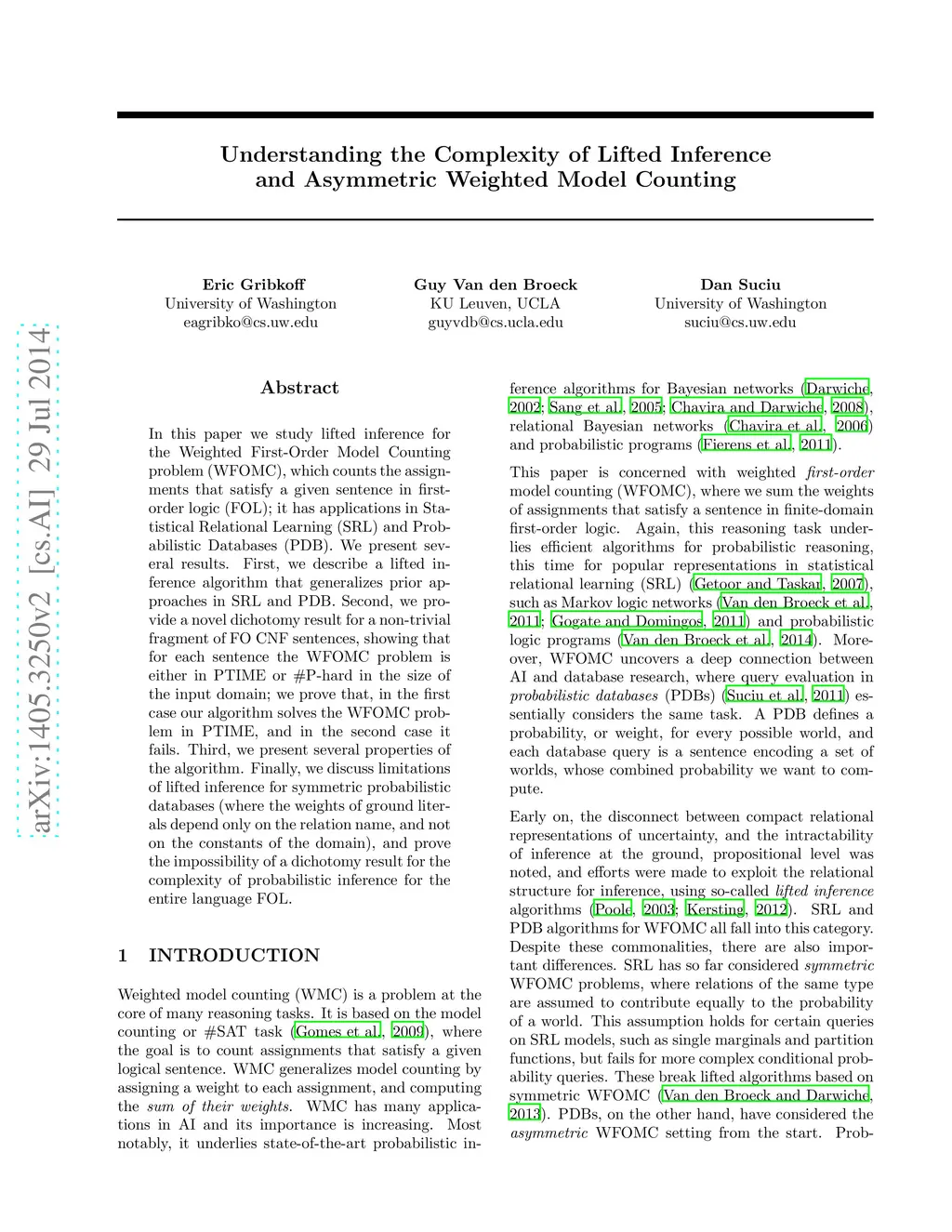 Understanding the Complexity of Lifted Inference and Asymmetric Weighted Model Counting

Eric Gribkoff
University of Washington
eagribko@cs.uw.edu

Guy Van den Broeck
KU Leuven, UCLA
guyvdb@cs.ucla.edu

Dan Suciu
University of Washington
suciu@cs.uw.edu

arXiv:1405.3250v2 [cs.AI] 29 Jul 2014

Abstract

In this paper we study lifted inference for the Weighted First-Order Model Counting problem (WFOMC), which counts the assignments that satisfy a given sentence in first-order logic (FOL); it has applications in Statistical Relational Learning (SRL) and Probabilistic Databases (PDB). We present several results. First, we describe a lifted inference algorithm that generalizes prior approaches in SRL and PDB. Second, we provide a novel dichotomy result for a non-trivial fragment of FO CNF sentences, showing that for each sentence the WFOMC problem is either in PTIME or #P-hard in the size of the input domain; we prove that, in the first case our algorithm solves the WFOMC problem in PTIME, and in the second case it fails. Third, we present several properties of the algorithm. Finally, we discuss limitations of lifted inference for symmetric probabilistic databases (where the weights of ground literals depend only on the relation name, and not on the constants of the domain), and prove the impossibility of a dichotomy result for the complexity of probabilistic inference for the entire language FOL.

1 INTRODUCTION

Weighted model counting (WMC) is a problem at the core of many reasoning tasks. It is based on the model counting or #SAT task (Gomes et al., 2009), where the goal is to count assignments that satisfy a given logical sentence. WMC generalizes model counting by assigning a weight to each assignment, and computing the sum of their weights. WMC has many applications in AI and its importance is increasing. Most notably, it underlies state-of-the-art probabilistic inference algorithms for Bayesian networks (Darwiche, 2002; Sang et al., 2005; Chavira and Darwiche, 2008), relational Bayesian networks (Chavira et al., 2006) and probabilistic programs (Fierens et al., 2011).

This paper is concerned with weighted first-order model counting (WFOMC), where we sum the weights of assignments that satisfy a sentence in finite-domain first-order logic. Again, this reasoning task underlies efficient algorithms for probabilistic reasoning, this time for popular representations in statistical relational learning (SRL) (Getoor and Taskar, 2007), such as Markov logic networks (Van den Broeck et al., 2011; Gogate and Domingos, 2011) and probabilistic logic programs (Van den Broeck et al., 2014). Moreover, WFOMC uncovers a deep connection between AI and database research, where query evaluation in probabilistic databases (PDBs) (Suciu et al., 2011) essentially considers the same task. A PDB defines a probability, or weight, for every possible world, and each database query is a sentence encoding a set of worlds, whose combined probability we want to compute.

Early on, the disconnect between compact relational representations of uncertainty, and the intractability of inference at the ground, propositional level was noted, and efforts were made to exploit the relational structure for inference, using so-called lifted inference algorithms (Poole, 2003; Kersting, 2012). SRL and PDB algorithms for WFOMC all fall into this category. Despite these commonalities, there are also important differences. SRL has so far considered symmetric WFOMC problems, where relations of the same type are assumed to contribute equally to the probability of a world. This assumption holds for certain queries on SRL models, such as single marginals and partition functions, but fails for more complex conditional probability queries. These break lifted algorithms based on symmetric WFOMC (Van den Broeck and Darwiche, 2013). PDBs, on the other hand, have considered the asymmetric WFOMC setting from the start. Prob-